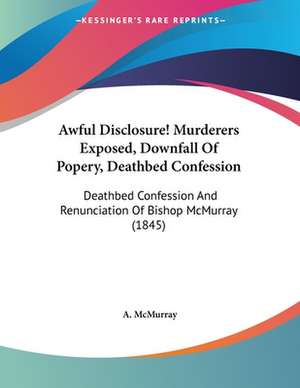 —KESSINGER'S RARE REPRINTS—

Awful Disclosure! Murderers Exposed, Downfall Of Popery, Deathbed Confession

Deathbed Confession And Renunciation Of Bishop McMurray (1845)

A. McMurray